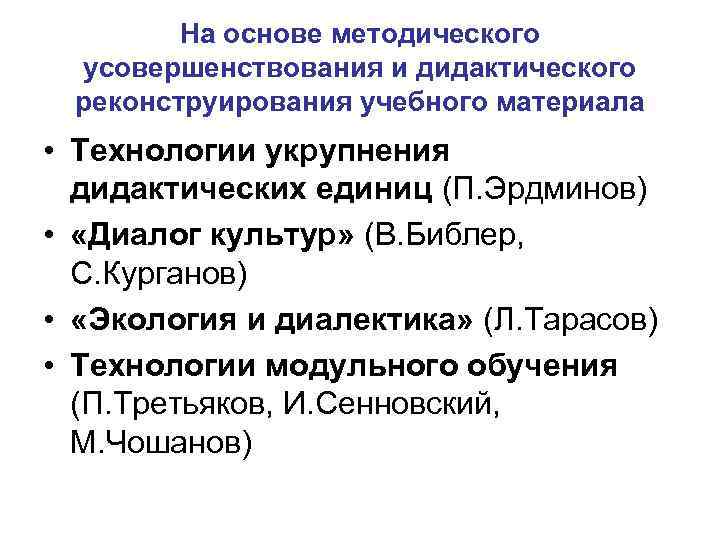 На основе методического усовершенствования и дидактического реконструирования учебного материала

• Технологии укрупнения дидактических единиц (П.Эрдминов)
• «Диалог культур» (В.Библер, С.Курганов)
• «Экология и диалектика» (Л.Тарасов)
• Технологии модульного обучения (П.Третьяков, И.Сенновский, М.Чошанов)